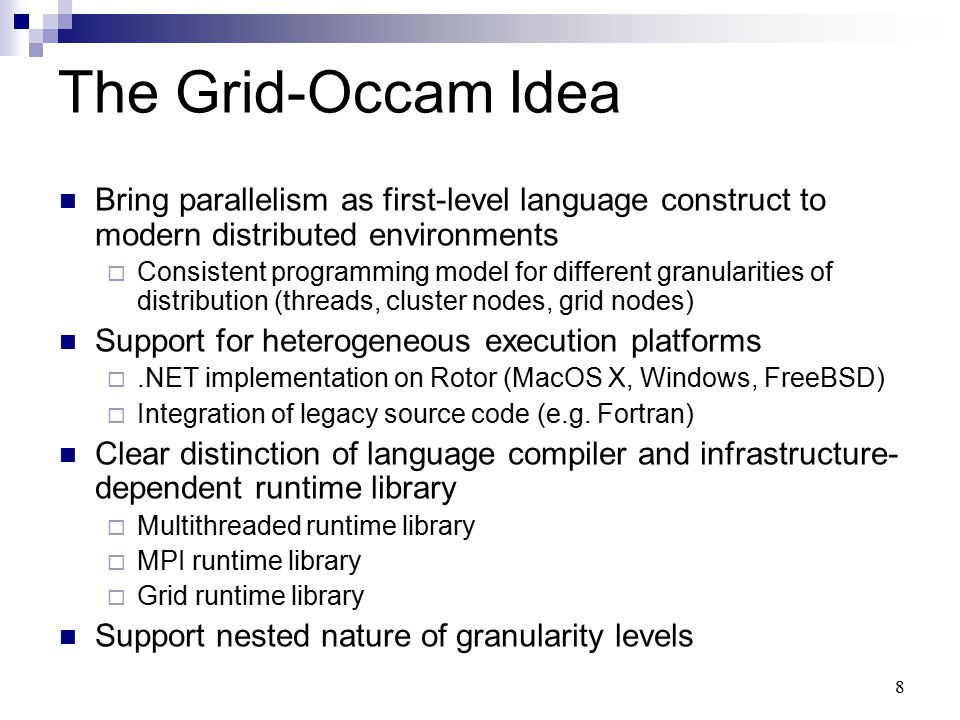 The Grid-Occam Idea

■ Bring parallelism as first-level language construct to modern distributed environments
□ Consistent programming model for different granularities of distribution (threads, cluster nodes, grid nodes)

■ Support for heterogeneous execution platforms
□ .NET implementation on Rotor (MacOS X, Windows, FreeBSD)
□ Integration of legacy source code (e.g. Fortran)

■ Clear distinction of language compiler and infrastructure-dependent runtime library
□ Multithreaded runtime library
□ MPI runtime library
□ Grid runtime library

■ Support nested nature of granularity levels

8